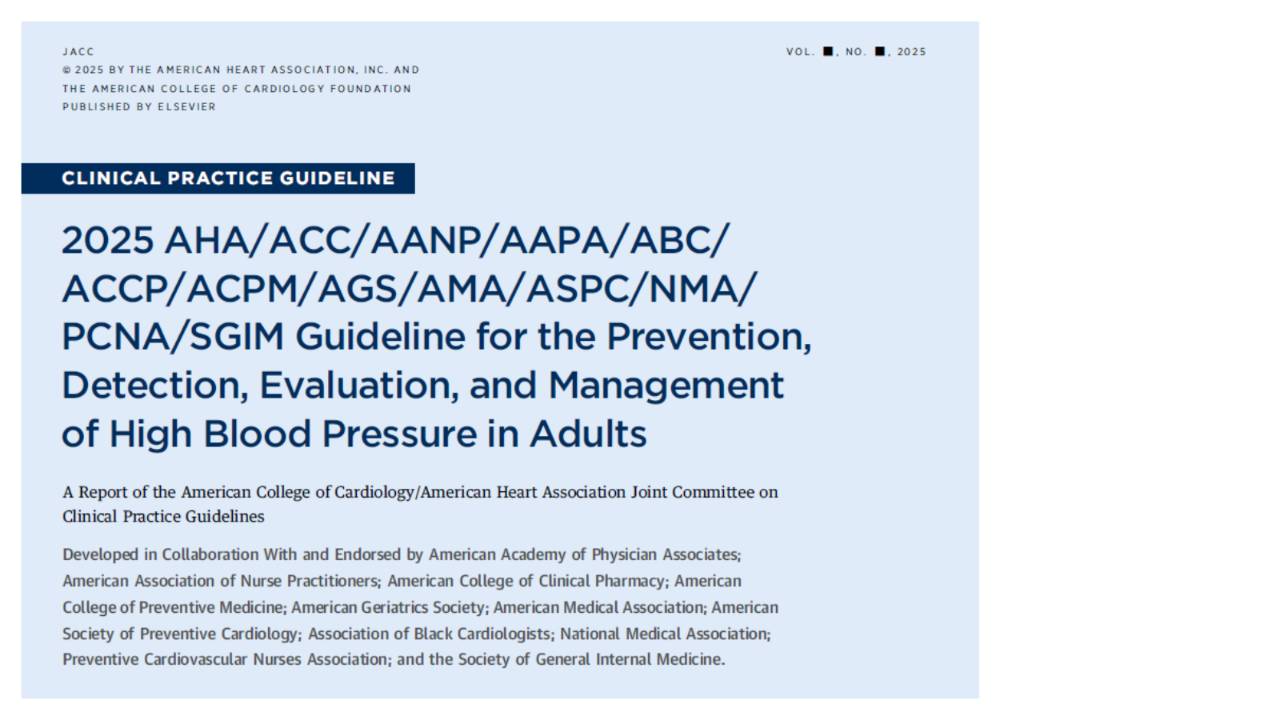 JACC
© 2025 BY THE AMERICAN HEART ASSOCIATION, INC. AND THE AMERICAN COLLEGE OF CARDIOLOGY FOUNDATION
PUBLISHED BY ELSEVIER

VOL. ■, NO. ■, 2025

CLINICAL PRACTICE GUIDELINE

2025 AHA/ACC/AANP/AAPA/ABC/ACCP/ACPM/AGS/AMA/ASPC/NMA/PCNA/SGIM Guideline for the Prevention, Detection, Evaluation, and Management of High Blood Pressure in Adults

A Report of the American College of Cardiology/American Heart Association Joint Committee on Clinical Practice Guidelines

Developed in Collaboration With and Endorsed by American Academy of Physician Associates; American Association of Nurse Practitioners; American College of Clinical Pharmacy; American College of Preventive Medicine; American Geriatrics Society; American Medical Association; American Society of Preventive Cardiology; Association of Black Cardiologists; National Medical Association; Preventive Cardiovascular Nurses Association; and the Society of General Internal Medicine.